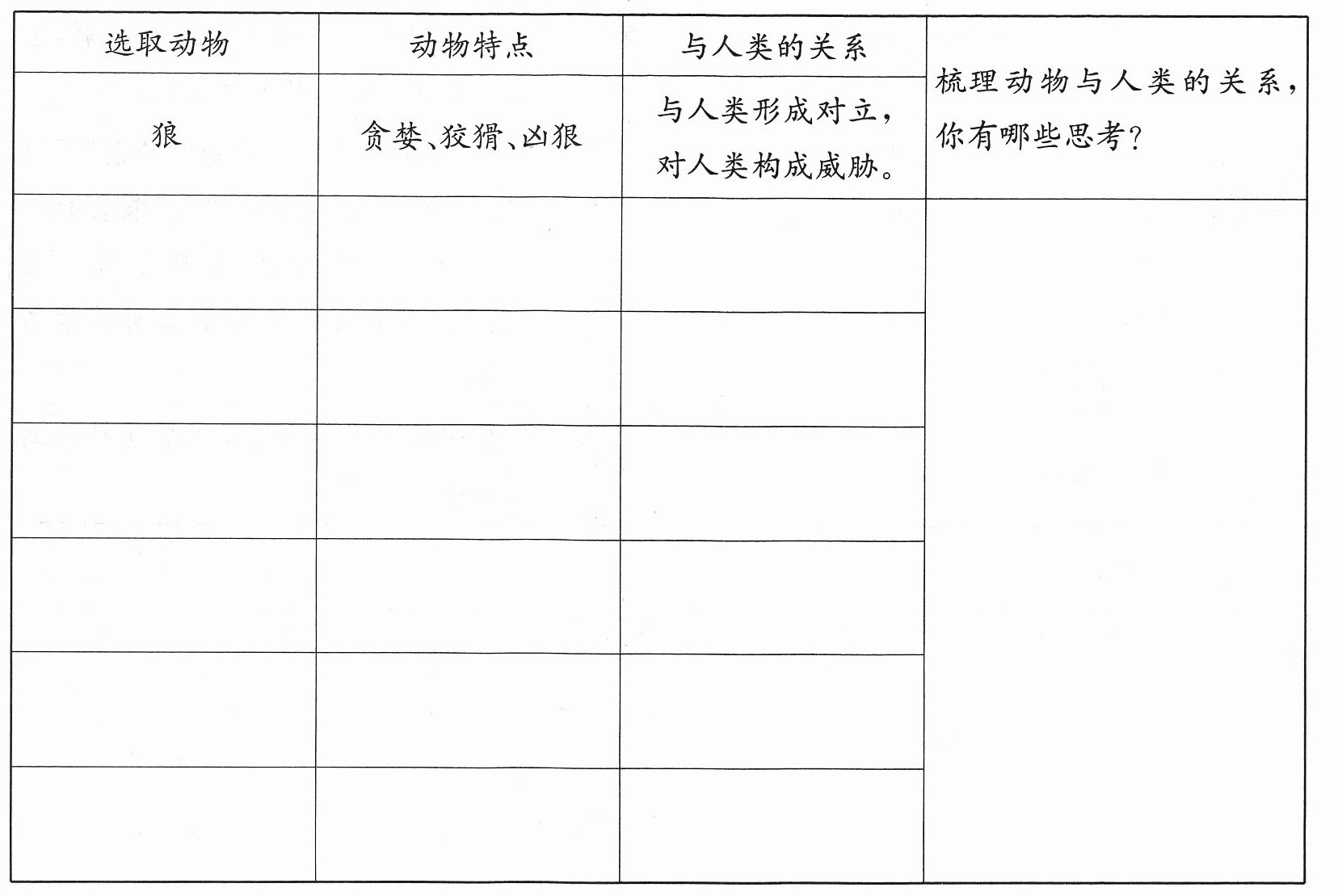 | 选取动物 | 动物特点 | 与人类的关系 | 梳理动物与人类的关系，你有哪些思考？ |
|---|---|---|---|
| 狼 | 贪婪、狡猾、凶狠 | 与人类形成对立，对人类构成威胁。 | |
| | | | |
| | | | |
| | | | |
| | | | |
| | | | |
| | | | |